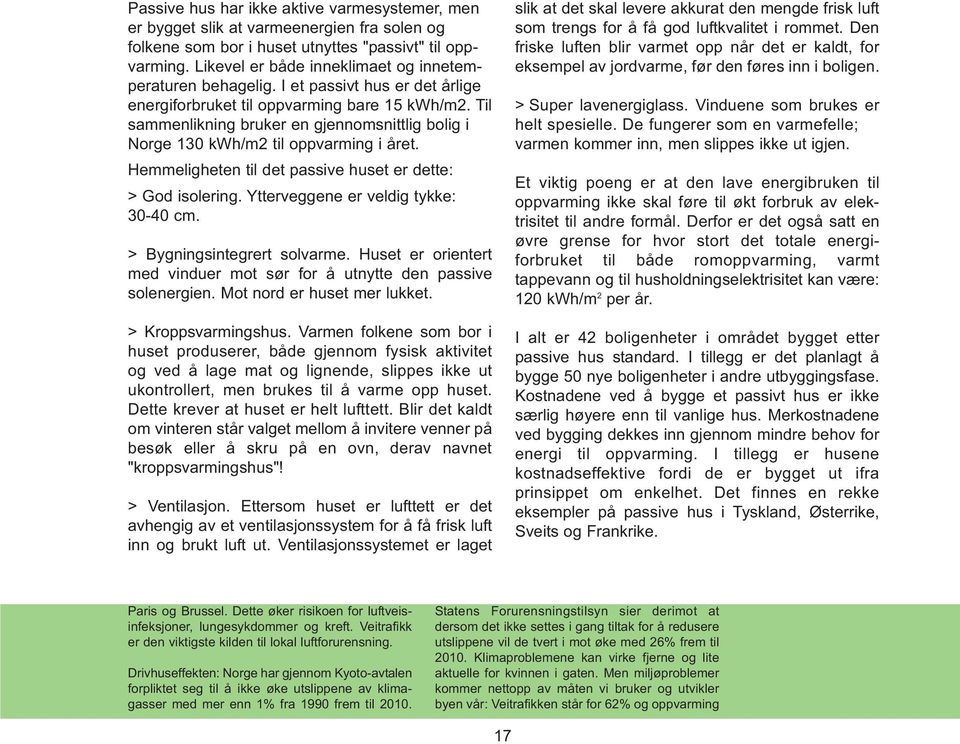 Passive hus har ikke aktive varmesystemer, men er bygget slik at varmeenergien fra solen og folkene som bor i huset utnyttes "passivt" til oppvarming. Likevel er både inneklimaet og innetemperaturen behagelig. I et passivt hus er det årlige energiforbruket til oppvarming bare 15 kWh/m2. Til sammenlikning bruker en gjennomsnittlig bolig i Norge 130 kWh/m2 til oppvarming i året.

Hemmeligheten til det passive huset er dette:

> God isolering. Ytterveggene er veldig tykke: 30-40 cm.

> Bygningsintegrert solvarme. Huset er orientert med vinduer mot sør for å utnytte den passive solenergien. Mot nord er huset mer lukket.

> Kroppsvarmingshus. Varmen folkene som bor i huset produserer, både gjennom fysisk aktivitet og ved å lage mat og lignende, slippes ikke ut ukontrollert, men brukes til å varme opp huset. Dette krever at huset er helt lufttett. Blir det kaldt om vinteren står valget mellom å invitere venner på besøk eller å skru på en ovn, derav navnet "kroppsvarmingshus"!

> Ventilasjon. Ettersom huset er lufttett er det avhengig av et ventilasjonssystem for å få frisk luft inn og brukt luft ut. Ventilasjonssystemet er laget slik at det skal levere akkurat den mengde frisk luft som trengs for å få god luftkvalitet i rommet. Den friske luften blir varmet opp når det er kaldt, for eksempel av jordvarme, før den føres inn i boligen.

> Super lavenergiglass. Vinduene som brukes er helt spesielle. De fungerer som en varmefelle; varmen kommer inn, men slippes ikke ut igjen.

Et viktig poeng er at den lave energibruken til oppvarming ikke skal føre til økt forbruk av elektrisitet til andre formål. Derfor er det også satt en øvre grense for hvor stort det totale energiforbruket til både romoppvarming, varmt tappevann og til husholdningselektrisitet kan være: 120 kWh/m$^2$ per år.

I alt er 42 boligenheter i området bygget etter passive hus standard. I tillegg er det planlagt å bygge 50 nye boligenheter i andre utbyggingsfase. Kostnadene ved å bygge et passivt hus er ikke særlig høyere enn til vanlige hus. Merkostnadene ved bygging dekkes inn gjennom mindre behov for energi til oppvarming. I tillegg er husene kostnadseffektive fordi de er bygget ut ifra prinsippet om enkelhet. Det finnes en rekke eksempler på passive hus i Tyskland, Østerrike, Sveits og Frankrike.

Paris og Brussel. Dette øker risikoen for luftveisinfeksjoner, lungesykdommer og kreft. Veitrafikk er den viktigste kilden til lokal luftforurensning.

Drivhuseffekten: Norge har gjennom Kyoto-avtalen forpliktet seg til å ikke øke utslippene av klimagasser med mer enn 1% fra 1990 frem til 2010.

Statens Forurensningstilsyn sier derimot at dersom det ikke settes i gang tiltak for å redusere utslippene vil de tvert i mot øke med 26% frem til 2010. Klimaproblemene kan virke fjerne og lite aktuelle for kvinnen i gaten. Men miljøproblemer kommer nettopp av måten vi bruker og utvikler byen vår: Veitrafikken står for 62% og oppvarming

17